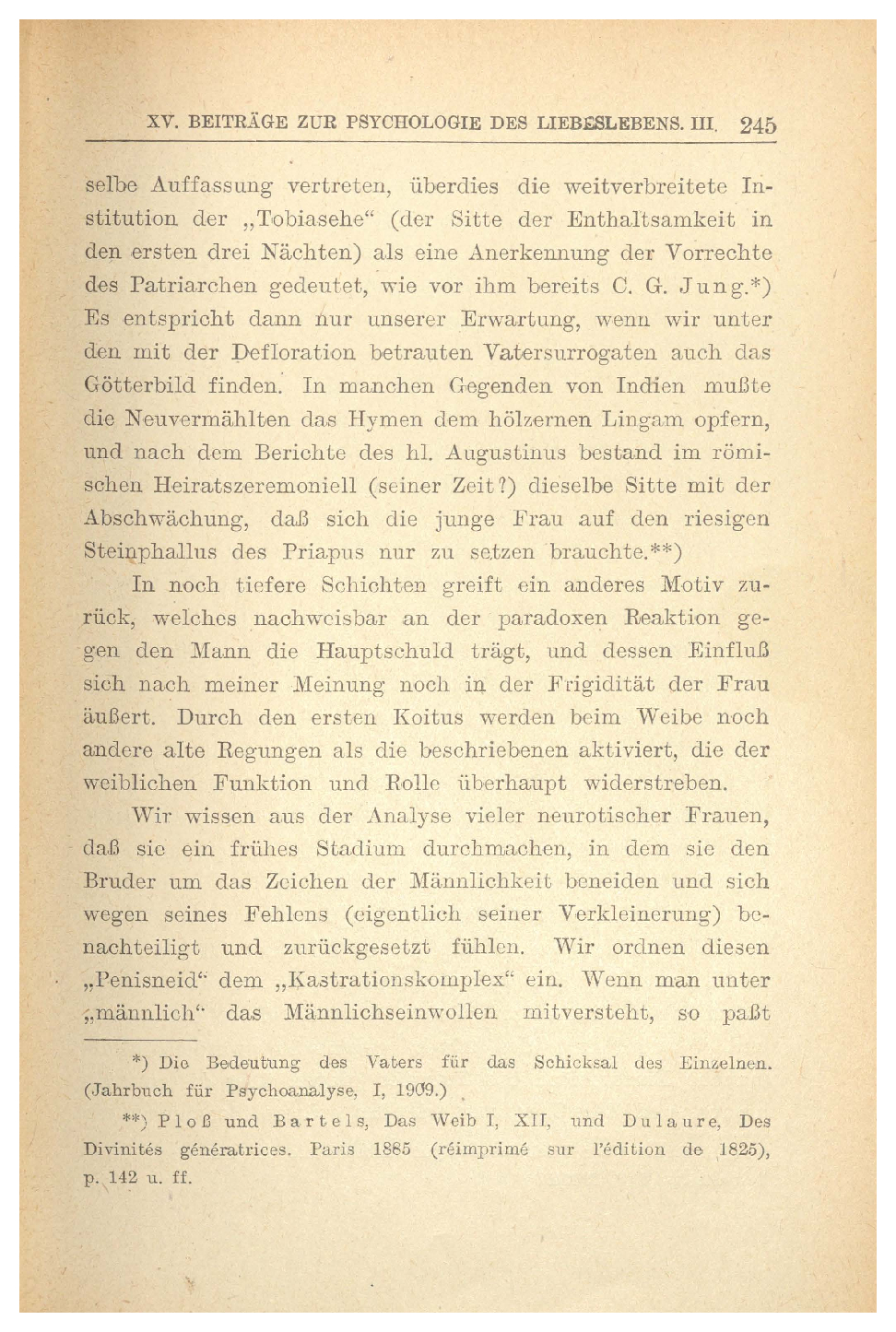 XV. BEITRÄGE ZUR PSYCHOLOGIE DES LIEBESLEBENS. III. 245

selbe Auffassung vertreten, überdies die weitverbreitete Institution der „Tobiasehe“ (der Sitte der Enthaltsamkeit in den ersten drei Nächten) als eine Anerkennung der Vorrechte des Patriarchen gedeutet, wie vor ihm bereits C. G. Jung.*) Es entspricht dann nur unserer Erwartung, wenn wir unter den mit der Defloration betrauten Vatersurrogaten auch das Götterbild finden. In manchen Gegenden von Indien mußte die Neuvermählten das Hymen dem hölzernen Lingam opfern, und nach dem Berichte des hl. Augustinus bestand im römischen Heiratszeremoniell (seiner Zeit?) dieselbe Sitte mit der Abschwächung, daß sich die junge Frau auf den riesigen Steinphallus des Priapus nur zu setzen brauchte.**)

In noch tiefere Schichten greift ein anderes Motiv zurück, welches nachweisbar an der paradoxen Reaktion gegen den Mann die Hauptschuld trägt, und dessen Einfluß sich nach meiner Meinung noch in der Frigidität der Frau äußert. Durch den ersten Koitus werden beim Weibe noch andere alte Regungen als die beschriebenen aktiviert, die der weiblichen Funktion und Rolle überhaupt widerstreben.

Wir wissen aus der Analyse vieler neurotischer Frauen, daß sie ein frühes Stadium durchmachen, in dem sie den Bruder um das Zeichen der Männlichkeit beneiden und sich wegen seines Fehlens (eigentlich seiner Verkleinerung) benachteiligt und zurückgesetzt fühlen. Wir ordnen diesen „Penisneid“ dem „Kastrationskomplex“ ein. Wenn man unter „männlich“ das Männlichseinwollen mitversteht, so paßt

*) Die Bedeutung des Vaters für das Schicksal des Einzelnen. (Jahrbuch für Psychoanalyse, I, 1909.)

**) Ploß und Bartels, Das Weib I, XII, und Dulaure, Des Divinités génératrices. Paris 1885 (réimprimé sur l'édition de 1825), p. 142 u. ff.